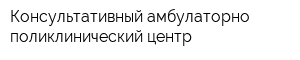 Консультативный амбулаторно поликлинический центр